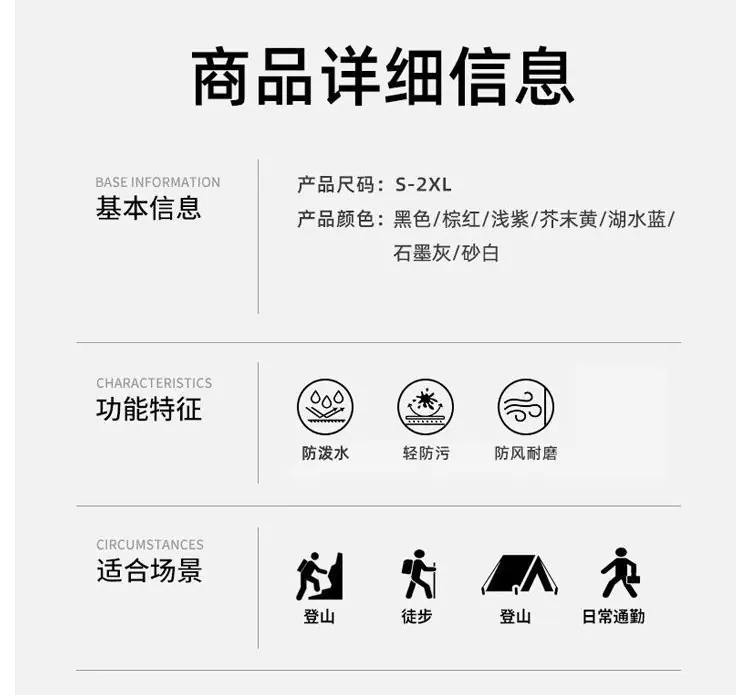 商品详细信息

BASE INFORMATION
基本信息

产品尺码：S-2XL
产品颜色：黑色/棕红/浅紫/芥末黄/湖水蓝/石墨灰/砂白

CHARACTERISTICS
功能特征

防泼水 轻防污 防风耐磨

CIRCUMSTANCES
适合场景

登山 徒步 登山 日常通勤